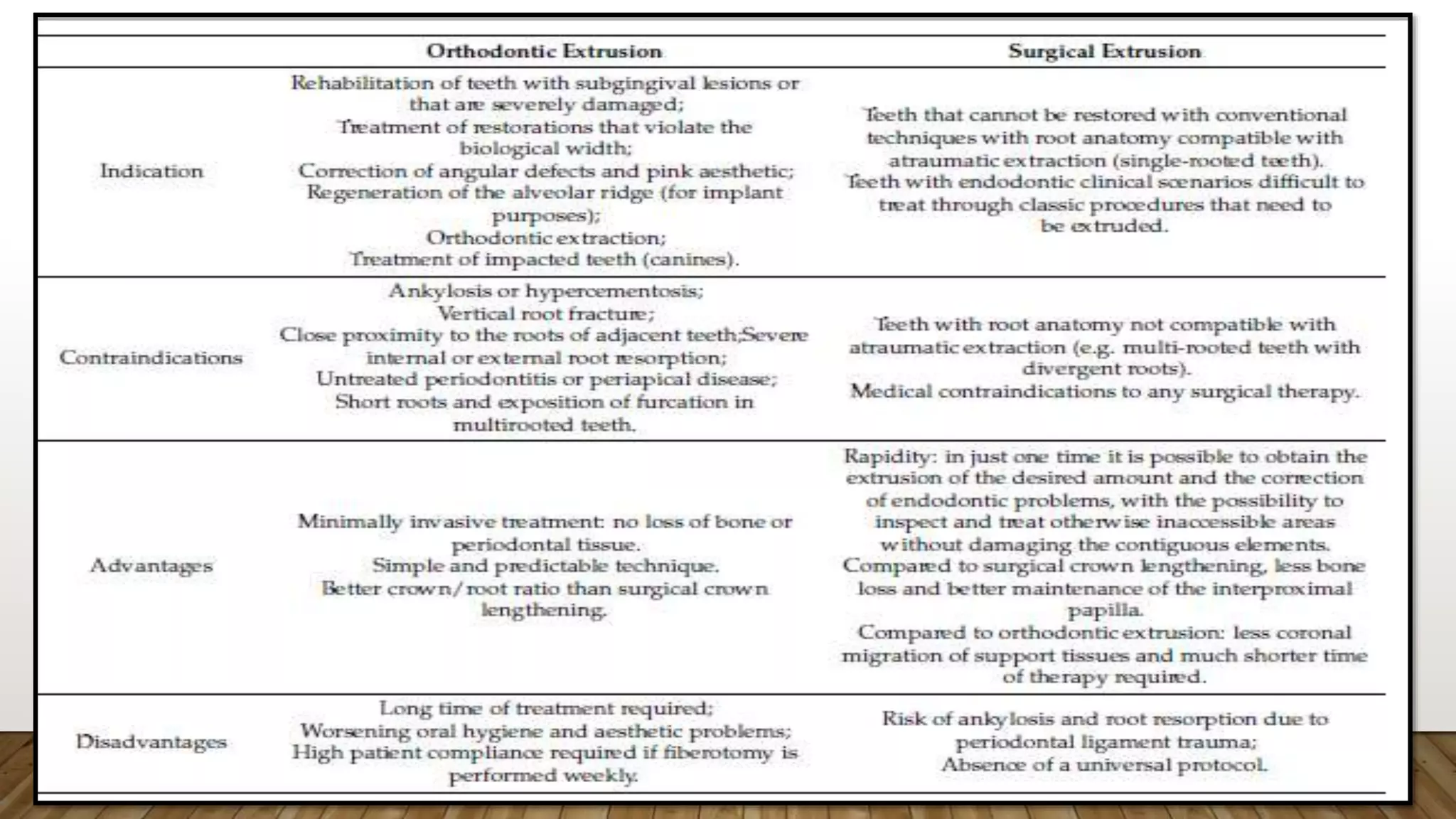 | | Orthodontic Extrusion | Surgical Extrusion |
|---|---|---|
| Indication | Rehabilitation of teeth with subgingival lesions or that are severely damaged; Treatment of restorations that violate the biological width; Correction of angular defects and pink aesthetic; Regeneration of the alveolar ridge (for implant purposes); Orthodontic extraction; Treatment of impacted teeth (canines). | Teeth that cannot be restored with conventional techniques with root anatomy compatible with atraumatic extraction (single-rooted teeth). Teeth with endodontic clinical scenarios difficult to treat through classic procedures that need to be extruded. |
| Contraindications | Ankylosis or hypercementosis; Vertical root fracture; Close proximity to the roots of adjacent teeth;Severe internal or external root resorption; Untreated periodontitis or periapical disease; Short roots and exposition of furcation in multirooted teeth. | Teeth with root anatomy not compatible with atraumatic extraction (e.g. multi-rooted teeth with divergent roots). Medical contraindications to any surgical therapy. |
| Advantages | Minimally invasive treatment: no loss of bone or periodontal tissue. Simple and predictable technique. Better crown/root ratio than surgical crown lengthening. | Rapidity: in just one time it is possible to obtain the extrusion of the desired amount and the correction of endodontic problems, with the possibility to inspect and treat otherwise inaccessible areas without damaging the contiguous elements. Compared to surgical crown lengthening, less bone loss and better maintenance of the interproximal papilla. Compared to orthodontic extrusion: less coronal migration of support tissues and much shorter time of therapy required. |
| Disadvantages | Long time of treatment required; Worsening oral hygiene and aesthetic problems; High patient compliance required if fiberotomy is performed weekly. | Risk of ankylosis and root resorption due to periodontal ligament trauma; Absence of a universal protocol. |